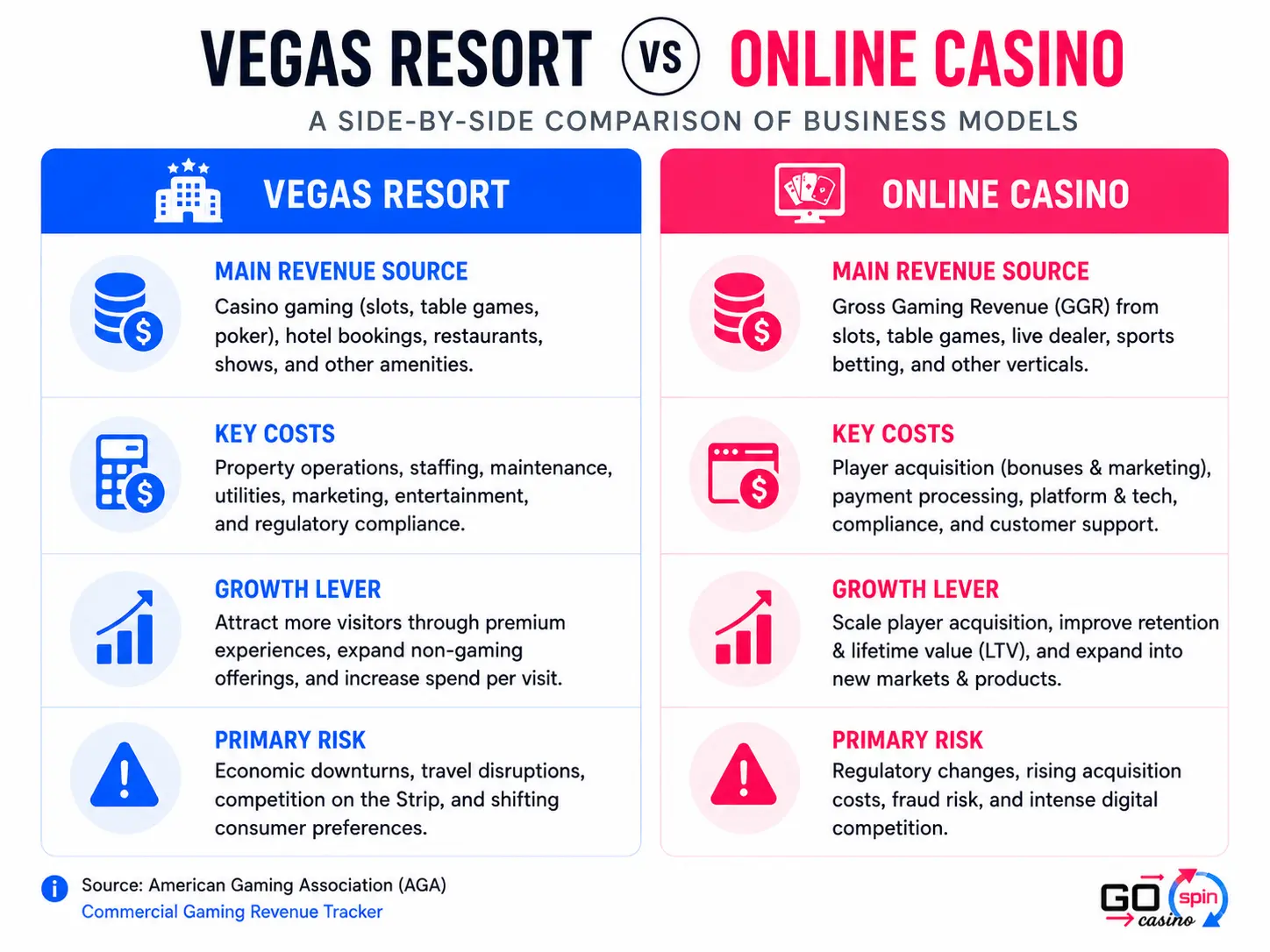 VEGAS RESORT VS ONLINE CASINO

A SIDE-BY-SIDE COMPARISON OF BUSINESS MODELS

VEGAS RESORT

MAIN REVENUE SOURCE
Casino gaming (slots, table games, poker), hotel bookings, restaurants, shows, and other amenities.

KEY COSTS
Property operations, staffing, maintenance, utilities, marketing, entertainment, and regulatory compliance.

GROWTH LEVER
Attract more visitors through premium experiences, expand non-gaming offerings, and increase spend per visit.

PRIMARY RISK
Economic downturns, travel disruptions, competition on the Strip, and shifting consumer preferences.

ONLINE CASINO

MAIN REVENUE SOURCE
Gross Gaming Revenue (GGR) from slots, table games, live dealer, sports betting, and other verticals.

KEY COSTS
Player acquisition (bonuses & marketing), payment processing, platform & tech, compliance, and customer support.

GROWTH LEVER
Scale player acquisition, improve retention & lifetime value (LTV), and expand into new markets & products.

PRIMARY RISK
Regulatory changes, rising acquisition costs, fraud risk, and intense digital competition.

Source: American Gaming Association (AGA)
Commercial Gaming Revenue Tracker

GO spin casino